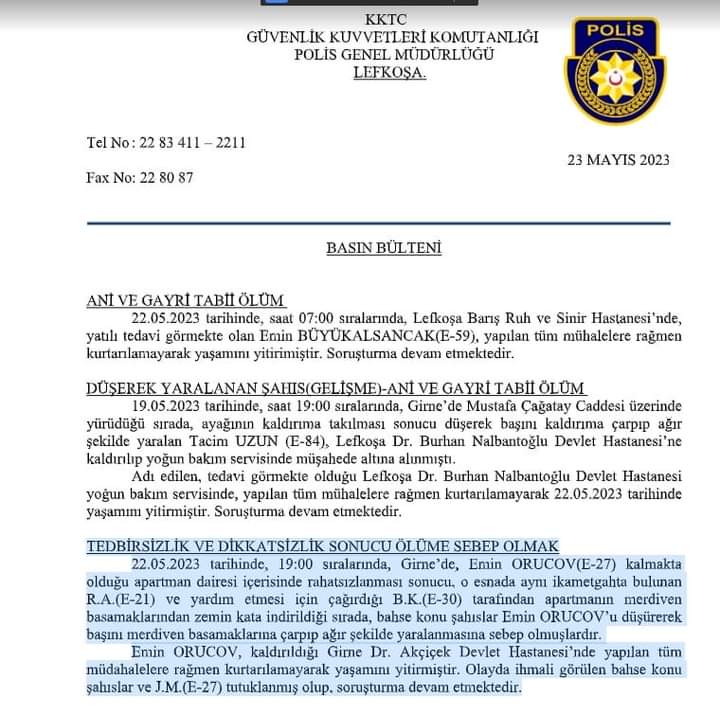 KKTC
GÜVENLİK KUVVETLERİ KOMUTANLIĞI
POLİS GENEL MÜDÜRLÜĞÜ
LEFKOŞA.

POLİS

Tel No : 22 83 411 – 2211

23 MAYIS 2023

Fax No: 22 80 87

BASIN BÜLTENİ

ANİ VE GAYRİ TABİİ ÖLÜM
22.05.2023 tarihinde, saat 07:00 sıralarında, Lefkoşa Barış Ruh ve Sinir Hastanesi'nde, yatılı tedavi görmekte olan Emin BÜYÜKALSANCAK(E-59), yapılan tüm mühalelere rağmen kurtarılamayarak yaşamını yitirmiştir. Soruşturma devam etmektedir.

DÜŞEREK YARALANAN ŞAHIS(GELİŞME)-ANİ VE GAYRİ TABİİ ÖLÜM
19.05.2023 tarihinde, saat 19:00 sıralarında, Girne'de Mustafa Çağatay Caddesi üzerinde yürüdüğü sırada, ayağının kaldırıma takılması sonucu düşerek başını kaldırıma çarpıp ağır şekilde yaralan Tacim UZUN (E-84), Lefkoşa Dr. Burhan Nalbantoğlu Devlet Hastanesi'ne kaldırılıp yoğun bakım servisinde müşahede altına alınmıştı.
Adı edilen, tedavi görmekte olduğu Lefkoşa Dr. Burhan Nalbantoğlu Devlet Hastanesi yoğun bakım servisinde, yapılan tüm mühalelere rağmen kurtarılamayarak 22.05.2023 tarihinde yaşamını yitirmiştir. Soruşturma devam etmektedir.

TEDBİRSİZLİK VE DİKKATSİZLİK SONUCU ÖLÜME SEBEP OLMAK
22.05.2023 tarihinde, 19:00 sıralarında, Girne'de, Emin ORUCOV(E-27) kalmakta olduğu apartman dairesi içerisinde rahatsızlanması sonucu, o esnada aynı ikametgahta bulunan R.A.(E-21) ve yardım etmesi için çağırdığı B.K.(E-30) tarafından apartmanın merdiven basamaklarından zemin kata indirildiği sırada, bahse konu şahıslar Emin ORUCOV'u düşürerek başını merdiven basamaklarına çarpıp ağır şekilde yaralanmasına sebep olmuşlardır.
Emin ORUCOV, kaldırıldığı Girne Dr. Akçiçek Devlet Hastanesi'nde yapılan tüm müdahalelere rağmen kurtarılamayarak yaşamını yitirmiştir. Olayda ihmali görülen bahse konu şahıslar ve J.M.(E-27) tutuklanmış olup, soruşturma devam etmektedir.